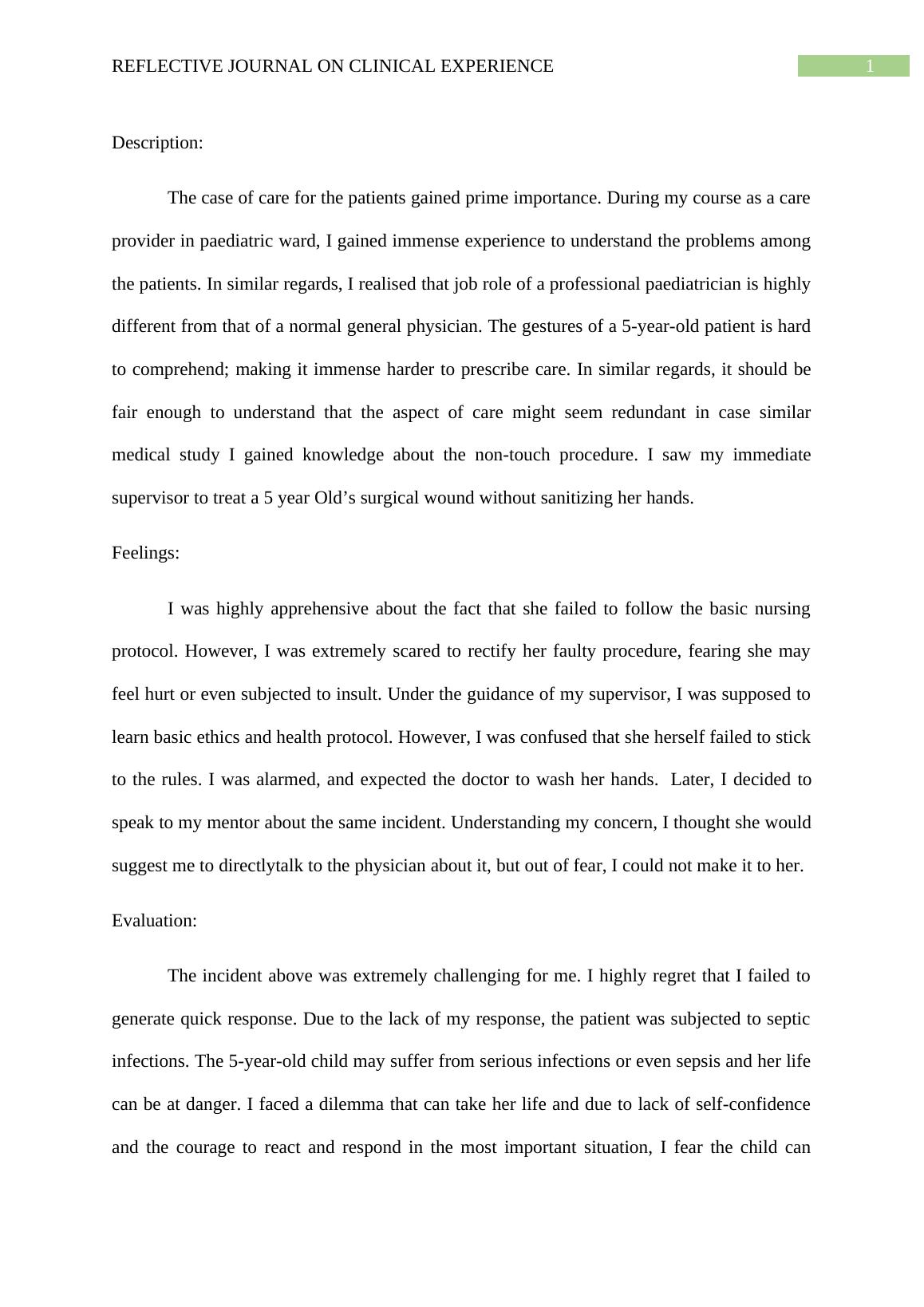 REFLECTIVE JOURNAL ON CLINICAL EXPERIENCE 1

Description:

The case of care for the patients gained prime importance. During my course as a care provider in paediatric ward, I gained immense experience to understand the problems among the patients. In similar regards, I realised that job role of a professional paediatrician is highly different from that of a normal general physician. The gestures of a 5-year-old patient is hard to comprehend; making it immense harder to prescribe care. In similar regards, it should be fair enough to understand that the aspect of care might seem redundant in case similar medical study I gained knowledge about the non-touch procedure. I saw my immediate supervisor to treat a 5 year Old’s surgical wound without sanitizing her hands.

Feelings:

I was highly apprehensive about the fact that she failed to follow the basic nursing protocol. However, I was extremely scared to rectify her faulty procedure, fearing she may feel hurt or even subjected to insult. Under the guidance of my supervisor, I was supposed to learn basic ethics and health protocol. However, I was confused that she herself failed to stick to the rules. I was alarmed, and expected the doctor to wash her hands. Later, I decided to speak to my mentor about the same incident. Understanding my concern, I thought she would suggest me to directlytalk to the physician about it, but out of fear, I could not make it to her.

Evaluation:

The incident above was extremely challenging for me. I highly regret that I failed to generate quick response. Due to the lack of my response, the patient was subjected to septic infections. The 5-year-old child may suffer from serious infections or even sepsis and her life can be at danger. I faced a dilemma that can take her life and due to lack of self-confidence and the courage to react and respond in the most important situation, I fear the child can